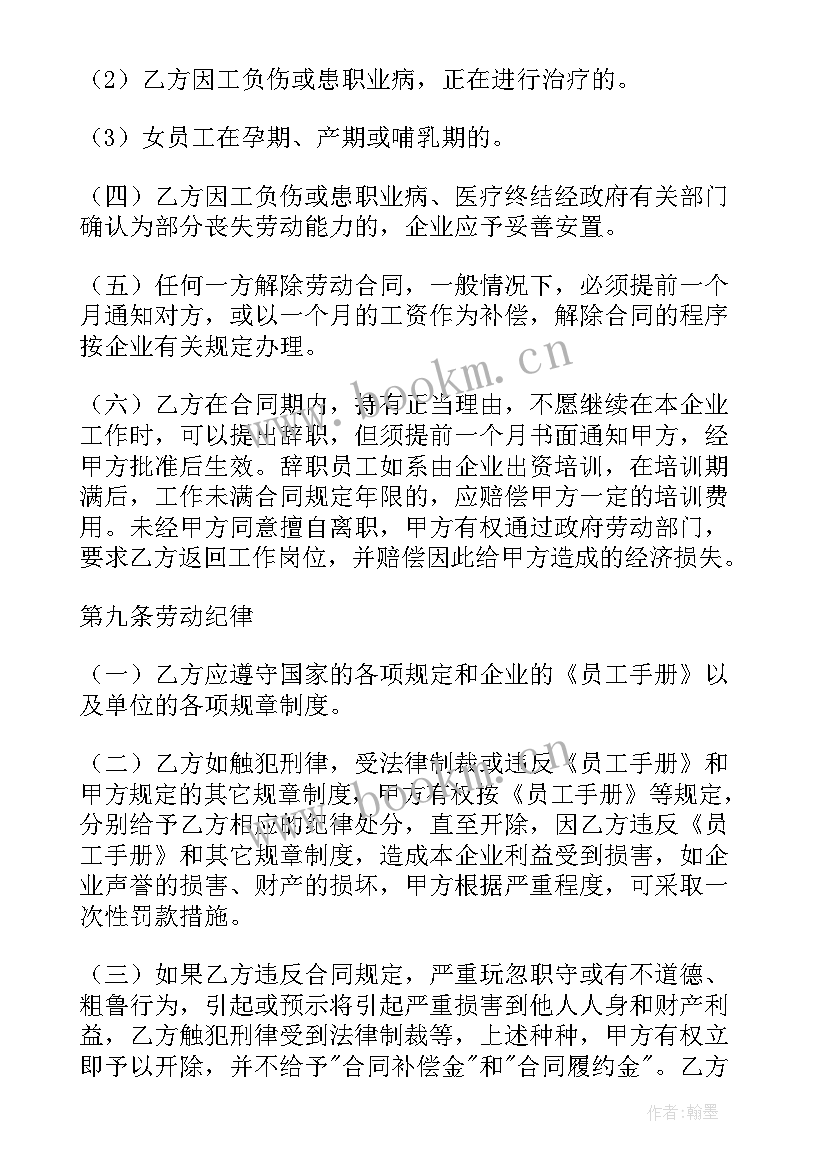 （2）乙方因工负伤或患职业病，正在进行治疗的。

（3）女员工在孕期、产期或哺乳期的。

（四）乙方因工负伤或患职业病、医疗终结经政府有关部门确认为部分丧失劳动能力的，企业应予妥善安置。

（五）任何一方解除劳动合同，一般情况下，必须提前一个月通知对方，或以一个月的工资作为补偿，解除合同的程序按企业有关规定办理。

（六）乙方在合同期内，持有正当理由，不愿继续在本企业工作时，可以提出辞职，但须提前一个月书面通知甲方，经甲方批准后生效。辞职员工如系由企业出资培训，在培训期满后，工作未满合同规定年限的，应赔偿甲方一定的培训费用。未经甲方同意擅自离职，甲方有权通过政府劳动部门，要求乙方返回工作岗位，并赔偿因此给甲方造成的经济损失。

第九条劳动纪律

（一）乙方应遵守国家的各项规定和企业的《员工手册》以及单位的各项规章制度。

（二）乙方如触犯刑律，受法律制裁或违反《员工手册》和甲方规定的其它规章制度，甲方有权按《员工手册》等规定，分别给予乙方相应的纪律处分，直至开除，因乙方违反《员工手册》和其它规章制度，造成本企业利益受到损害，如企业声誉的损害、财产的损坏，甲方根据严重程度，可采取一次性罚款措施。

（三）如果乙方违反合同规定，严重玩忽职守或有不道德、粗鲁行为，引起或预示将引起严重损害到他人人身和财产利益，乙方触犯刑律受到法律制裁等，上述种种，甲方有权立即予以开除，并不给予"合同补偿金"和"合同履约金"。乙方

www.bookm.cn

作者：翰墨